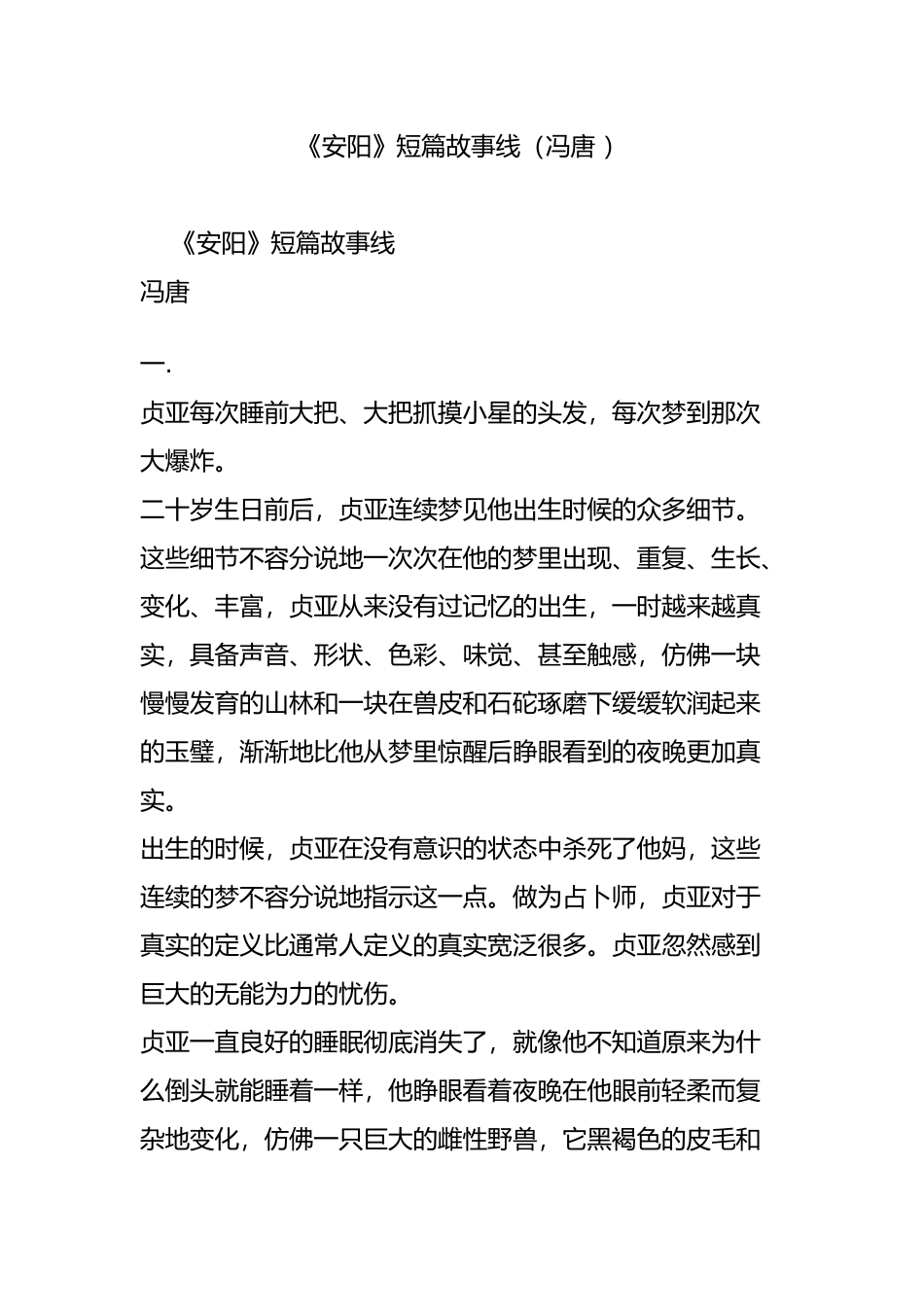 《安阳》短篇故事线（冯唐 ）

《安阳》短篇故事线
冯唐

一.
贞亚每次睡前大把、大把抓摸小星的头发，每次梦到那次大爆炸。
二十岁生日前后，贞亚连续梦见他出生时候的众多细节。这些细节不容分说地一次次在他的梦里出现、重复、生长、变化、丰富，贞亚从来没有过记忆的出生，一时越来越真实，具备声音、形状、色彩、味觉、甚至触感，仿佛一块慢慢发育的山林和一块在兽皮和石砣琢磨下缓缓软润起来的玉璧，渐渐地比他从梦里惊醒后睁眼看到的夜晚更加真实。
出生的时候，贞亚在没有意识的状态中杀死了他妈，这些连续的梦不容分说地指示这一点。做为占卜师，贞亚对于真实的定义比通常人定义的真实宽泛很多。贞亚忽然感到巨大的无能为力的忧伤。
贞亚一直良好的睡眠彻底消失了，就像他不知道原来为什么倒头就能睡着一样，他睁眼看着夜晚在他眼前轻柔而复杂地变化，仿佛一只巨大的雌性野兽，它黑褐色的皮毛和